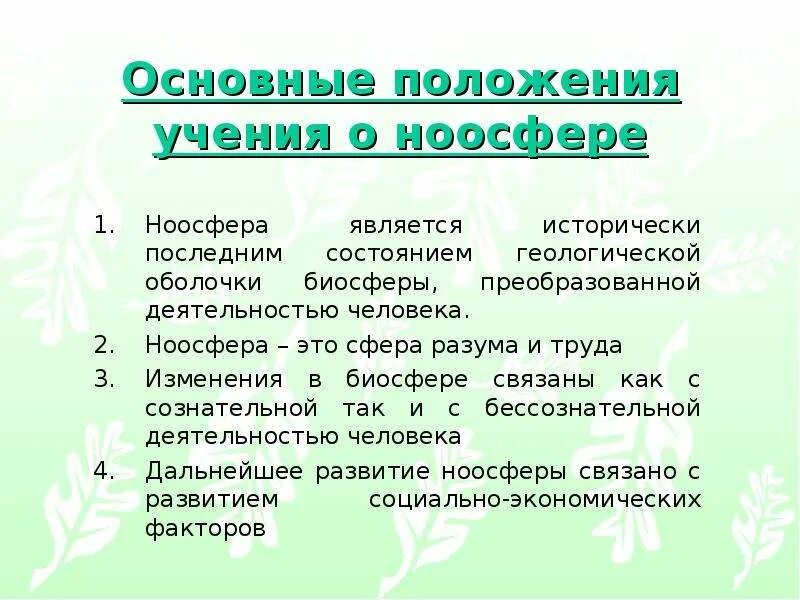 Основные положения учения о ноосфере

1. Ноосфера является исторически последним состоянием геологической оболочки биосферы, преобразованной деятельностью человека.
2. Ноосфера – это сфера разума и труда
3. Изменения в биосфере связаны как с сознательной так и с бессознательной деятельностью человека
4. Дальнейшее развитие ноосферы связано с развитием социально-экономических факторов